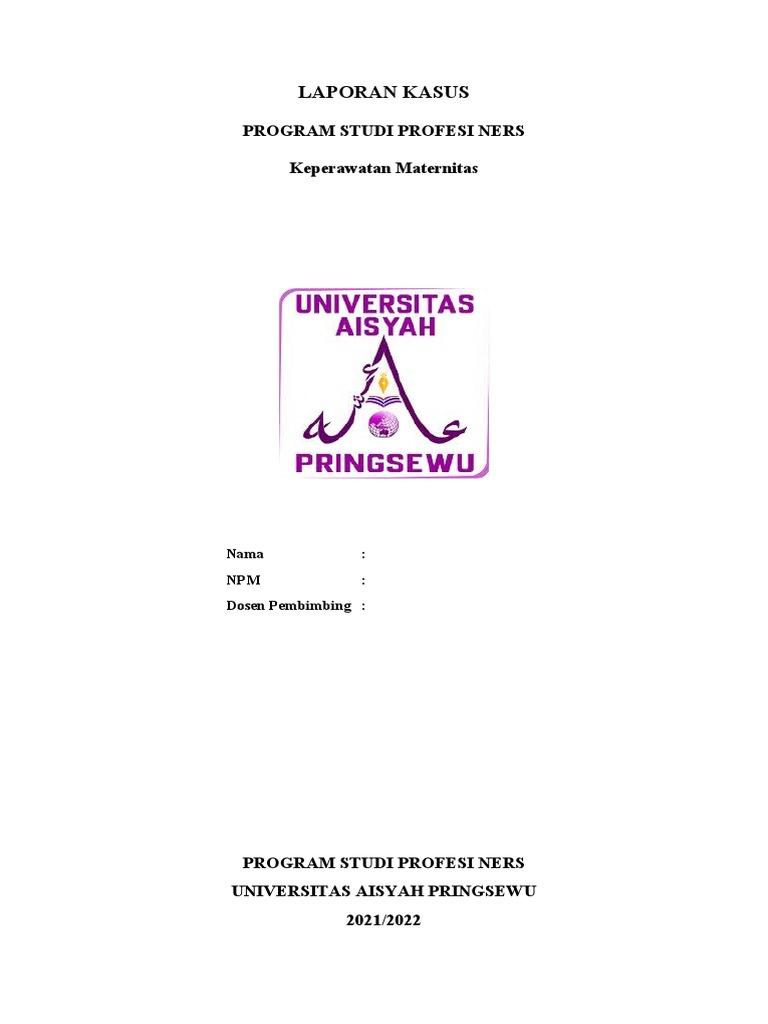 LAPORAN KASUS

PROGRAM STUDI PROFESI NERS

Keperawatan Maternitas

UNIVERSITAS AISYAH

PRINGSEWU

Nama :
NPM :
Dosen Pembimbing :

PROGRAM STUDI PROFESI NERS
UNIVERSITAS AISYAH PRINGSEWU
2021/2022